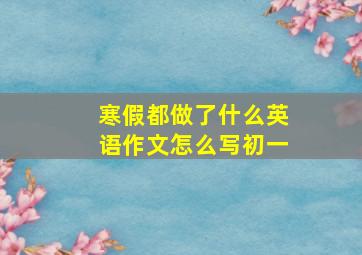 寒假都做了什么英语作文怎么写初一